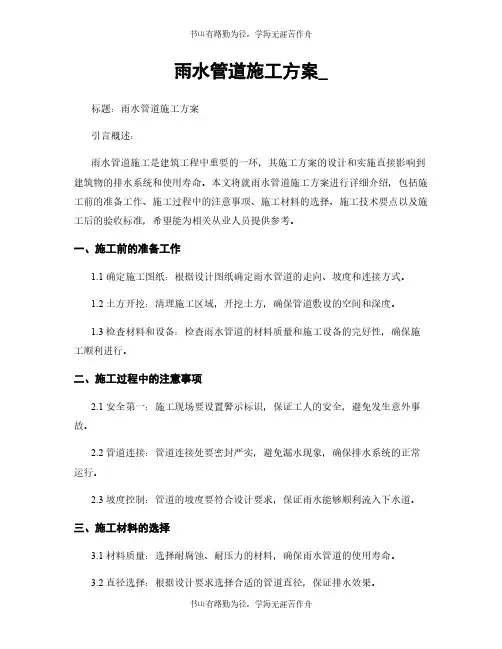 书山有路勤为径，学海无涯苦作舟

雨水管道施工方案_

标题：雨水管道施工方案

引言概述：

雨水管道施工是建筑工程中重要的一环，其施工方案的设计和实施直接影响到建筑物的排水系统和使用寿命。本文将就雨水管道施工方案进行详细介绍，包括施工前的准备工作、施工过程中的注意事项、施工材料的选择、施工技术要点以及施工后的验收标准，希望能为相关从业人员提供参考。

一、施工前的准备工作

1.1 确定施工图纸：根据设计图纸确定雨水管道的走向、坡度和连接方式。

1.2 土方开挖：清理施工区域，开挖土方，确保管道敷设的空间和深度。

1.3 检查材料和设备：检查雨水管道的材料质量和施工设备的完好性，确保施工顺利进行。

二、施工过程中的注意事项

2.1 安全第一：施工现场要设置警示标识，保证工人的安全，避免发生意外事故。

2.2 管道连接：管道连接处要密封严实，避免漏水现象，确保排水系统的正常运行。

2.3 坡度控制：管道的坡度要符合设计要求，保证雨水能够顺利流入下水道。

三、施工材料的选择

3.1 材料质量：选择耐腐蚀、耐压力的材料，确保雨水管道的使用寿命。

3.2 直径选择：根据设计要求选择合适的管道直径，保证排水效果。

书山有路勤为径，学海无涯苦作舟